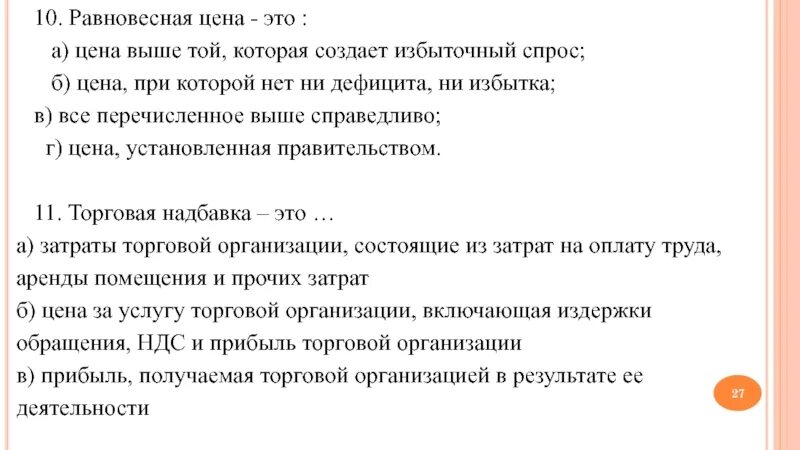 10. Равновесная цена - это :

а) цена выше той, которая создает избыточный спрос;

б) цена, при которой нет ни дефицита, ни избытка;

в) все перечисленное выше справедливо;

г) цена, установленная правительством.

11. Торговая надбавка – это …

а) затраты торговой организации, состоящие из затрат на оплату труда, аренды помещения и прочих затрат

б) цена за услугу торговой организации, включающая издержки обращения, НДС и прибыль торговой организации

в) прибыль, получаемая торговой организацией в результате ее деятельности

27